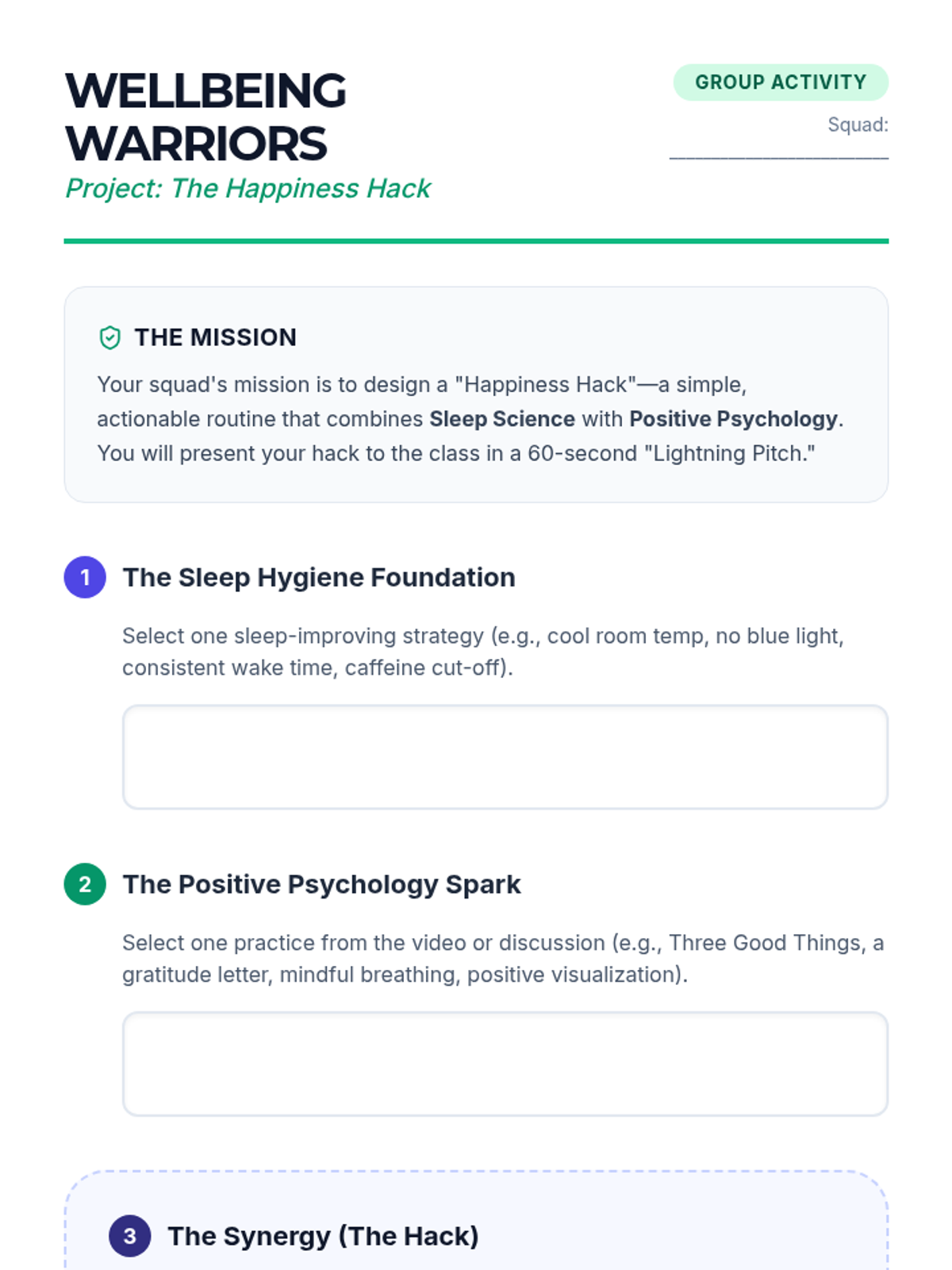 WELLBEING WARRIORS

Project: The Happiness Hack

GROUP ACTIVITY

Squad: ____

THE MISSION

Your squad's mission is to design a "Happiness Hack"—a simple, actionable routine that combines Sleep Science with Positive Psychology. You will present your hack to the class in a 60-second "Lightning Pitch."

1 The Sleep Hygiene Foundation

Select one sleep-improving strategy (e.g., cool room temp, no blue light, consistent wake time, caffeine cut-off).

2 The Positive Psychology Spark

Select one practice from the video or discussion (e.g., Three Good Things, a gratitude letter, mindful breathing, positive visualization).

3 The Synergy (The Hack)